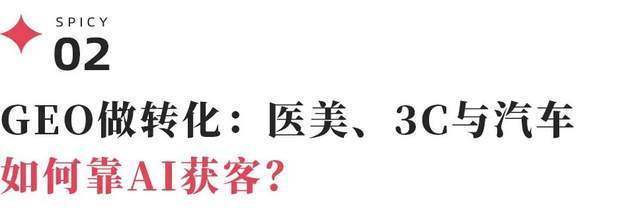 SPICY
02

GEO做转化：医美、3C与汽车
如何靠AI获客？